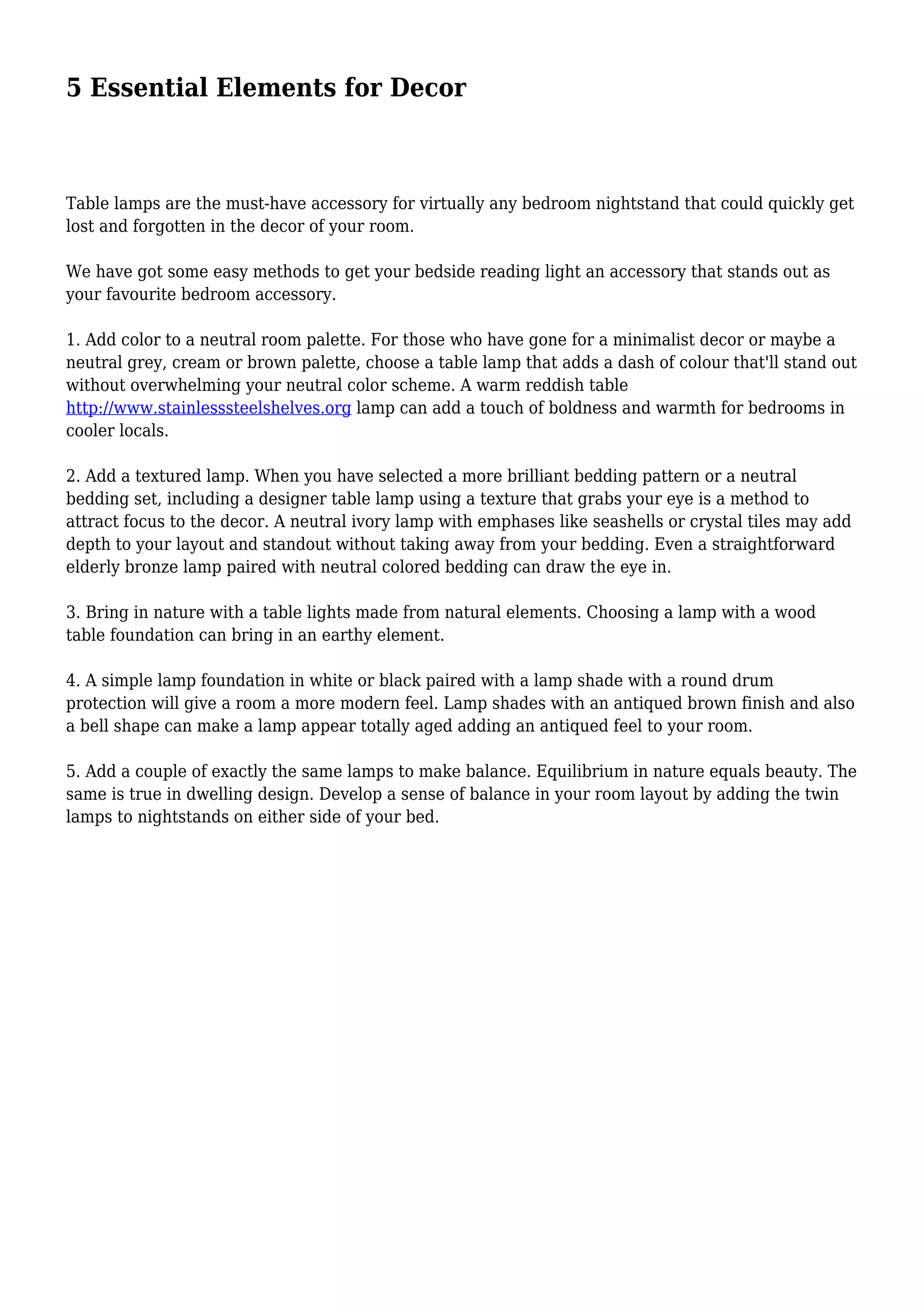 5 Essential Elements for Decor

Table lamps are the must-have accessory for virtually any bedroom nightstand that could quickly get lost and forgotten in the decor of your room.

We have got some easy methods to get your bedside reading light an accessory that stands out as your favourite bedroom accessory.

1. Add color to a neutral room palette. For those who have gone for a minimalist decor or maybe a neutral grey, cream or brown palette, choose a table lamp that adds a dash of colour that'll stand out without overwhelming your neutral color scheme. A warm reddish table http://www.stainlesssteelshelves.org lamp can add a touch of boldness and warmth for bedrooms in cooler locals.

2. Add a textured lamp. When you have selected a more brilliant bedding pattern or a neutral bedding set, including a designer table lamp using a texture that grabs your eye is a method to attract focus to the decor. A neutral ivory lamp with emphases like seashells or crystal tiles may add depth to your layout and standout without taking away from your bedding. Even a straightforward elderly bronze lamp paired with neutral colored bedding can draw the eye in.

3. Bring in nature with a table lights made from natural elements. Choosing a lamp with a wood table foundation can bring in an earthy element.

4. A simple lamp foundation in white or black paired with a lamp shade with a round drum protection will give a room a more modern feel. Lamp shades with an antiqued brown finish and also a bell shape can make a lamp appear totally aged adding an antiqued feel to your room.

5. Add a couple of exactly the same lamps to make balance. Equilibrium in nature equals beauty. The same is true in dwelling design. Develop a sense of balance in your room layout by adding the twin lamps to nightstands on either side of your bed.